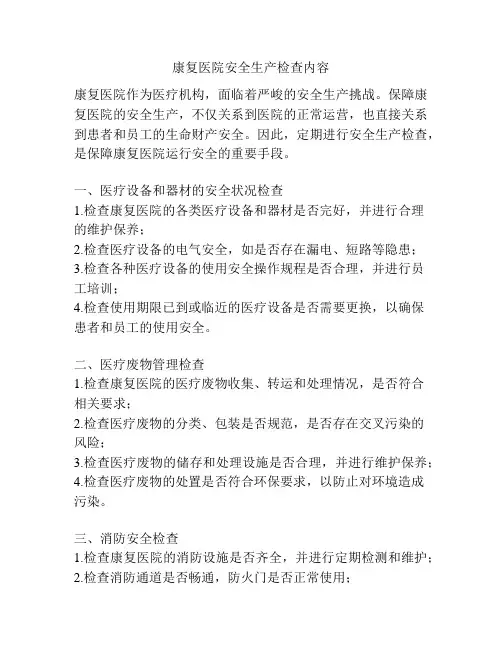 康复医院安全生产检查内容

康复医院作为医疗机构，面临着严峻的安全生产挑战。保障康复医院的安全生产，不仅关系到医院的正常运营，也直接关系到患者和员工的生命财产安全。因此，定期进行安全生产检查，是保障康复医院运行安全的重要手段。

一、医疗设备和器材的安全状况检查
1.检查康复医院的各类医疗设备和器材是否完好，并进行合理的维护保养；
2.检查医疗设备的电气安全，如是否存在漏电、短路等隐患；
3.检查各种医疗设备的使用安全操作规程是否合理，并进行员工培训；
4.检查使用期限已到或临近的医疗设备是否需要更换，以确保患者和员工的使用安全。

二、医疗废物管理检查
1.检查康复医院的医疗废物收集、转运和处理情况，是否符合相关要求；
2.检查医疗废物的分类、包装是否规范，是否存在交叉污染的风险；
3.检查医疗废物的储存和处理设施是否合理，并进行维护保养；
4.检查医疗废物的处置是否符合环保要求，以防止对环境造成污染。

三、消防安全检查
1.检查康复医院的消防设施是否齐全，并进行定期检测和维护；
2.检查消防通道是否畅通，防火门是否正常使用；